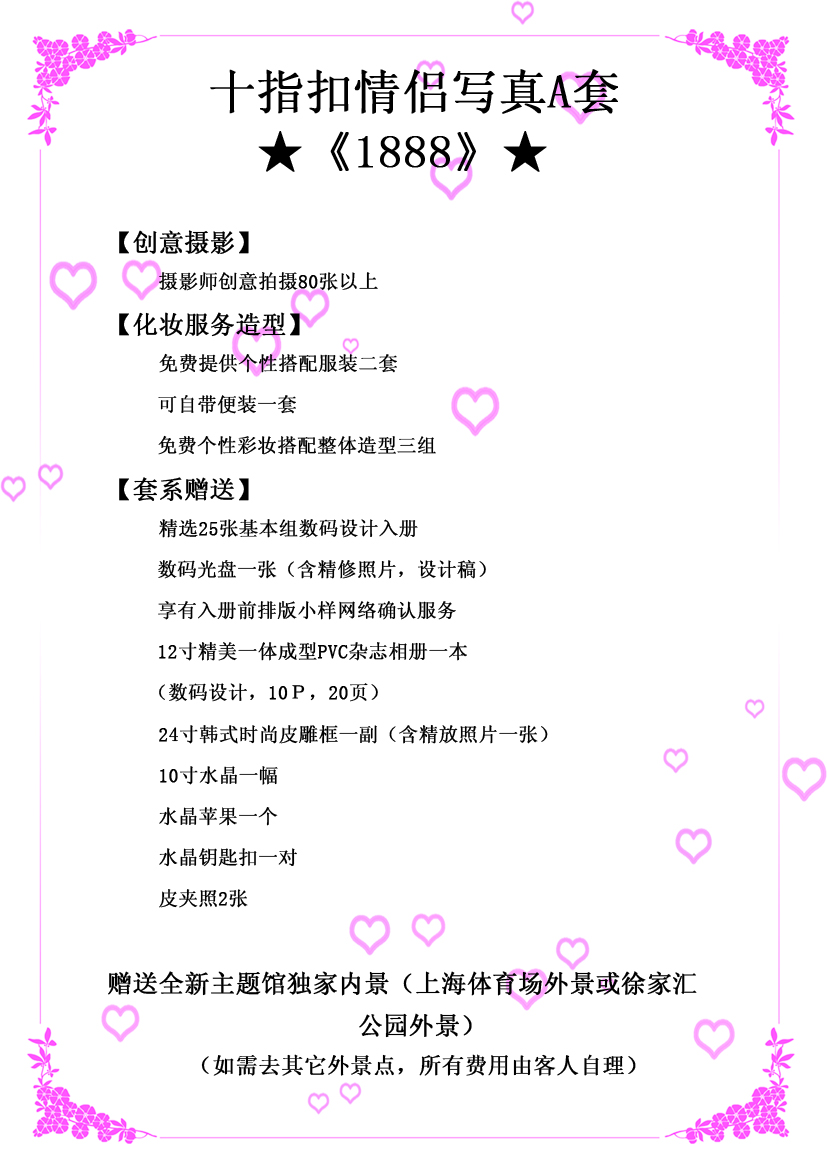 十指扣情侣写真A套

★《1888》★

【创意摄影】

摄影师创意拍摄80张以上

【化妆服务造型】

免费提供个性搭配服装二套

可自带便装一套

免费个性彩妆搭配整体造型三组

【套系赠送】

精选25张基本组数码设计入册

数码光盘一张（含精修照片，设计稿）

享有入册前排版小样网络确认服务

12寸精美一体成型PVC杂志相册一本

（数码设计，10P，20页）

24寸韩式时尚皮雕框一副（含精放照片一张）

10寸水晶一幅

水晶苹果一个

水晶钥匙扣一对

皮夹照2张

赠送全新主题馆独家内景（上海体育场外景或徐家汇公园外景）

（如需去其它外景点，所有费用由客人自理）